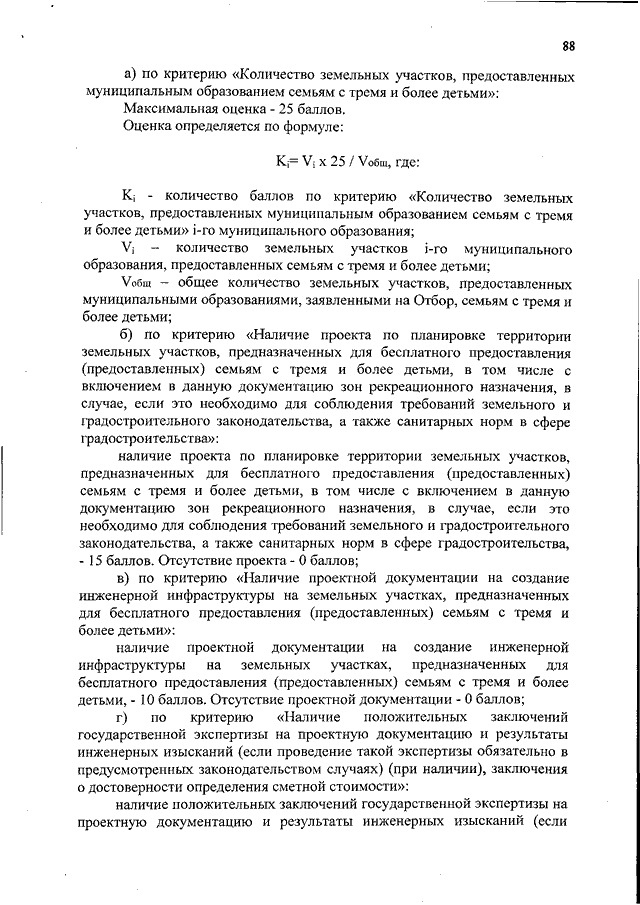 88

а) по критерию «Количество земельных участков, предоставленных муниципальным образованием семьям с тремя и более детьми»:

Максимальная оценка - 25 баллов.

Оценка определяется по формуле:

$K_i = V_i \times 25 / V_{общ}$, где:

$K_i$ - количество баллов по критерию «Количество земельных участков, предоставленных муниципальным образованием семьям с тремя и более детьми» i-го муниципального образования;

$V_i$ – количество земельных участков i-го муниципального образования, предоставленных семьям с тремя и более детьми;

$V_{общ}$ – общее количество земельных участков, предоставленных муниципальными образованиями, заявленными на Отбор, семьям с тремя и более детьми;

б) по критерию «Наличие проекта по планировке территории земельных участков, предназначенных для бесплатного предоставления (предоставленных) семьям с тремя и более детьми, в том числе с включением в данную документацию зон рекреационного назначения, в случае, если это необходимо для соблюдения требований земельного и градостроительного законодательства, а также санитарных норм в сфере градостроительства»:

наличие проекта по планировке территории земельных участков, предназначенных для бесплатного предоставления (предоставленных) семьям с тремя и более детьми, в том числе с включением в данную документацию зон рекреационного назначения, в случае, если это необходимо для соблюдения требований земельного и градостроительного законодательства, а также санитарных норм в сфере градостроительства, - 15 баллов. Отсутствие проекта - 0 баллов;

в) по критерию «Наличие проектной документации на создание инженерной инфраструктуры на земельных участках, предназначенных для бесплатного предоставления (предоставленных) семьям с тремя и более детьми»:

наличие проектной документации на создание инженерной инфраструктуры на земельных участках, предназначенных для бесплатного предоставления (предоставленных) семьям с тремя и более детьми, - 10 баллов. Отсутствие проектной документации - 0 баллов;

г) по критерию «Наличие положительных заключений государственной экспертизы на проектную документацию и результаты инженерных изысканий (если проведение такой экспертизы обязательно в предусмотренных законодательством случаях) (при наличии), заключения о достоверности определения сметной стоимости»:

наличие положительных заключений государственной экспертизы на проектную документацию и результаты инженерных изысканий (если